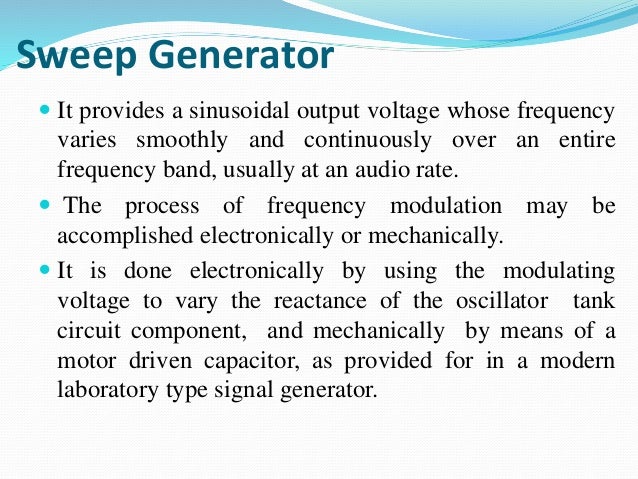 Sweep Generator

• It provides a sinusoidal output voltage whose frequency varies smoothly and continuously over an entire frequency band, usually at an audio rate.

• The process of frequency modulation may be accomplished electronically or mechanically.

• It is done electronically by using the modulating voltage to vary the reactance of the oscillator tank circuit component, and mechanically by means of a motor driven capacitor, as provided for in a modern laboratory type signal generator.